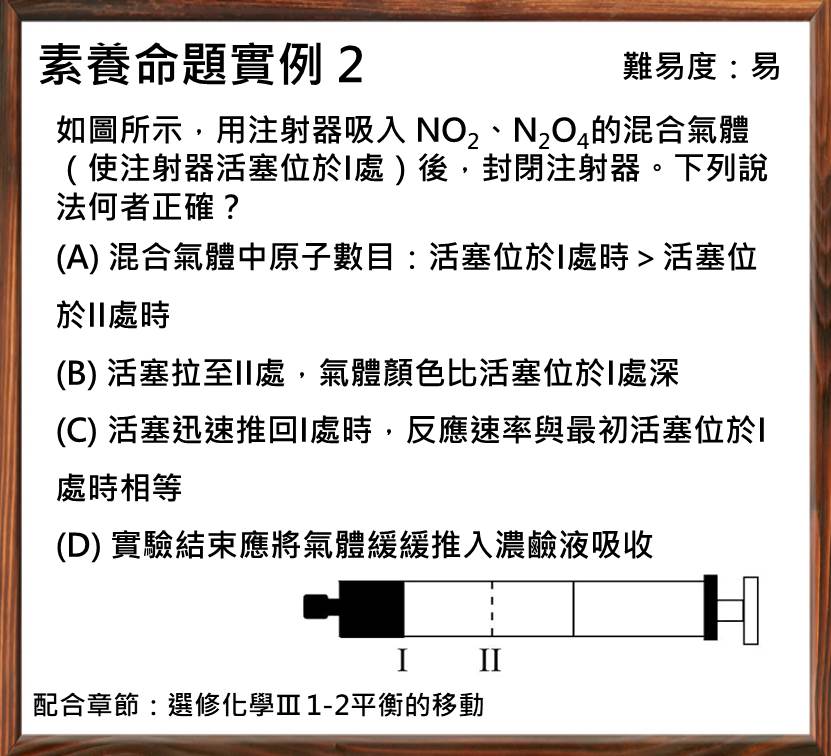 素養命題實例 2

難易度：易

如圖所示，用注射器吸入 $NO_2$、$N_2O_4$的混合氣體（使注射器活塞位於I處）後，封閉注射器。下列說法何者正確？

(A) 混合氣體中原子數目：活塞位於I處時 > 活塞位於II處時

(B) 活塞拉至II處，氣體顏色比活塞位於I處深

(C) 活塞迅速推回I處時，反應速率與最初活塞位於I處時相等

(D) 實驗結束應將氣體緩緩推入濃鹼液吸收

I II

配合章節：選修化學Ⅲ 1-2平衡的移動